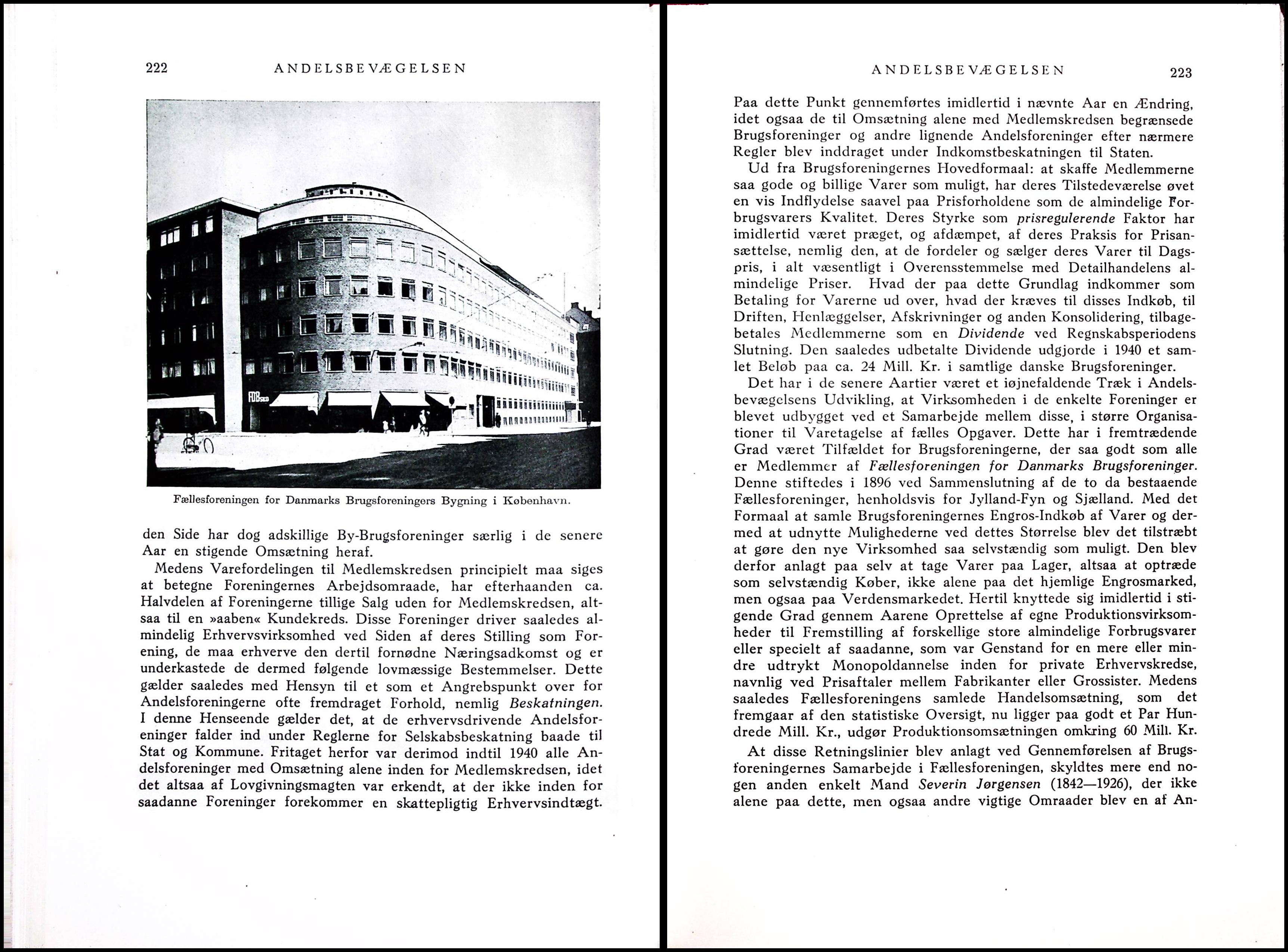 222 ANDELSBEVÆGELSEN

FDB

Fællesforeningen for Danmarks Brugsforeningers Bygning i København.

den Side har dog adskillige By-Brugsforeninger særlig i de senere Aar en stigende Omsætning heraf.

Medens Varefordelingen til Medlemskredsen principielt maa siges at betegne Foreningernes Arbejdsomraade, har efterhaanden ca. Halvdelen af Foreningerne tillige Salg uden for Medlemskredsen, altsaa til en »aaben« Kundekreds. Disse Foreninger driver saaledes almindelig Erhvervsvirksomhed ved Siden af deres Stilling som Forening, de maa erhverve den dertil fornødne Næringsadkomst og er underkastede de dermed følgende lovmæssige Bestemmelser. Dette gælder saaledes med Hensyn til et som et Angrebspunkt over for Andelsforeningerne ofte fremdraget Forhold, nemlig Beskatningen. I denne Henseende gælder det, at de erhvervsdrivende Andelsforeninger falder ind under Reglerne for Selskabsbeskatning baade til Stat og Kommune. Fritaget herfor var derimod indtil 1940 alle Andelsforeninger med Omsætning alene inden for Medlemskredsen, idet det altsaa af Lovgivningsmagten var erkendt, at der ikke inden for saadanne Foreninger forekommer en skattepligtig Erhvervsindtægt.

ANDELSBEVÆGELSEN 223

Paa dette Punkt gennemførtes imidlertid i nævnte Aar en Ændring, idet ogsaa de til Omsætning alene med Medlemskredsen begrænsede Brugsforeninger og andre lignende Andelsforeninger efter nærmere Regler blev inddraget under Indkomstbeskatningen til Staten.

Ud fra Brugsforeningernes Hovedformaal: at skaffe Medlemmerne saa gode og billige Varer som muligt, har deres Tilstedeværelse øvet en vis Indflydelse saavel paa Prisforholdene som de almindelige Forbrugsvarers Kvalitet. Deres Styrke som prisregulerende Faktor har imidlertid været præget, og afdæmpet, af deres Praksis for Prisansættelse, nemlig den, at de fordeler og sælger deres Varer til Dagspris, i alt væsentligt i Overensstemmelse med Detailhandelens almindelige Priser. Hvad der paa dette Grundlag indkommer som Betaling for Varerne ud over, hvad der kræves til disses Indkøb, til Driften, Henlæggelser, Afskrivninger og anden Konsolidering, tilbagebetales Medlemmerne som en Dividende ved Regnskabsperiodens Slutning. Den saaledes udbetalte Dividende udgjorde i 1940 et samlet Beløb paa ca. 24 Mill. Kr. i samtlige danske Brugsforeninger.

Det har i de senere Aartier været et iøjnefaldende Træk i Andelsbevægelsens Udvikling, at Virksomheden i de enkelte Foreninger er blevet udbygget ved et Samarbejde mellem disse, i større Organisationer til Varetagelse af fælles Opgaver. Dette har i fremtrædende Grad været Tilfældet for Brugsforeningerne, der saa godt som alle er Medlemmer af Fællesforeningen for Danmarks Brugsforeninger. Denne stiftedes i 1896 ved Sammenslutning af de to da bestaaende Fællesforeninger, henholdsvis for Jylland-Fyn og Sjælland. Med det Formaal at samle Brugsforeningernes Engros-Indkøb af Varer og dermed at udnytte Mulighederne ved dettes Størrelse blev det tilstræbt at gøre den nye Virksomhed saa selvstændig som muligt. Den blev derfor anlagt paa selv at tage Varer paa Lager, altsaa at optræde som selvstændig Køber, ikke alene paa det hjemlige Engrosmarked, men ogsaa paa Verdensmarkedet. Hertil knyttede sig imidlertid i stigende Grad gennem Aarene Oprettelse af egne Produktionsvirksomheder til Fremstilling af forskellige store almindelige Forbrugsvarer eller specielt af saadanne, som var Genstand for en mere eller mindre udtrykt Monopoldannelse inden for private Erhvervskredse, navnlig ved Prisaftaler mellem Fabrikanter eller Grossister. Medens saaledes Fællesforeningens samlede Handelsomsætning, som det fremgaar af den statistiske Oversigt, nu ligger paa godt et Par Hundrede Mill. Kr., udgør Produktionsomsætningen omkring 60 Mill. Kr.

At disse Retningslinier blev anlagt ved Gennemførelsen af Brugsforeningernes Samarbejde i Fællesforeningen, skyldtes mere end nogen anden enkelt Mand Severin Jørgensen (1842—1926), der ikke alene paa dette, men ogsaa andre vigtige Omraader blev en af An-